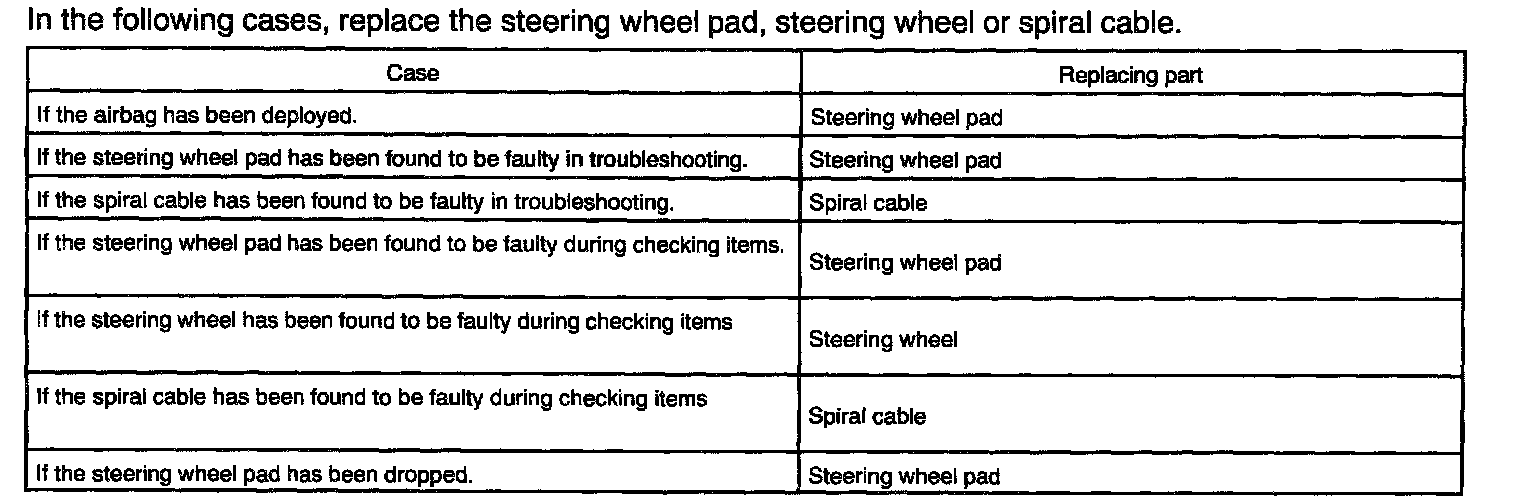 In the following cases, replace the steering wheel pad, steering wheel or spiral cable.

| Case | Replacing part |
|---|---|
| If the airbag has been deployed. | Steering wheel pad |
| If the steering wheel pad has been found to be faulty in troubleshooting. | Steering wheel pad |
| If the spiral cable has been found to be faulty in troubleshooting. | Spiral cable |
| If the steering wheel pad has been found to be faulty during checking items. | Steering wheel pad |
| If the steering wheel has been found to be faulty during checking items | Steering wheel |
| If the spiral cable has been found to be faulty during checking items | Spiral cable |
| If the steering wheel pad has been dropped. | Steering wheel pad |